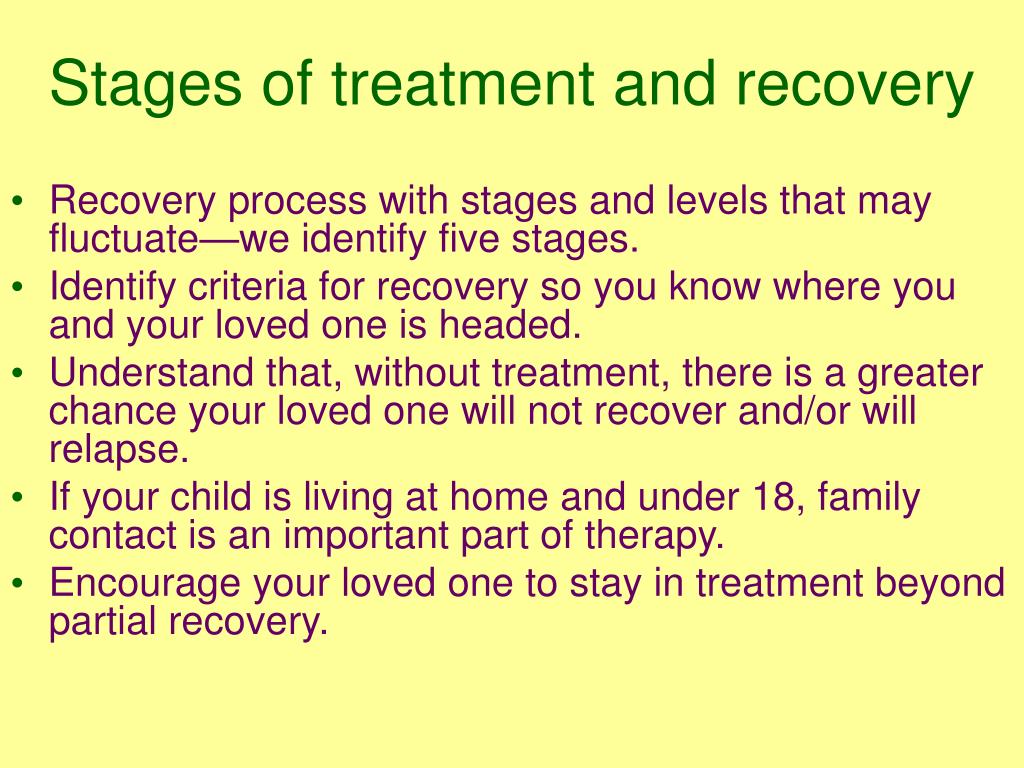 Stages of treatment and recovery

• Recovery process with stages and levels that may fluctuate—we identify five stages.
• Identify criteria for recovery so you know where you and your loved one is headed.
• Understand that, without treatment, there is a greater chance your loved one will not recover and/or will relapse.
• If your child is living at home and under 18, family contact is an important part of therapy.
• Encourage your loved one to stay in treatment beyond partial recovery.